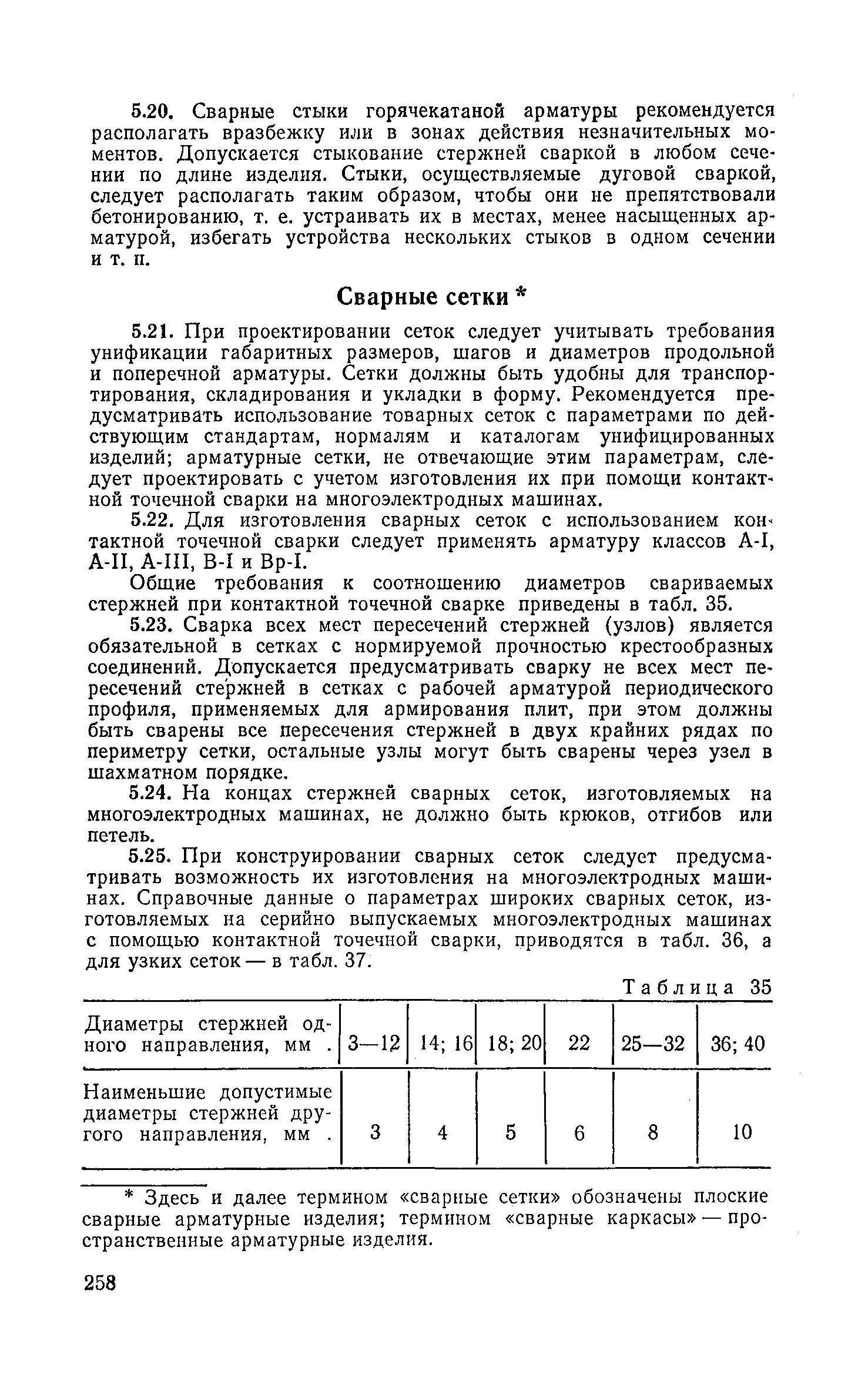 5.20. Сварные стыки горячекатаной арматуры рекомендуется располагать вразбежку или в зонах действия незначительных моментов. Допускается стыкование стержней сваркой в любом сечении по длине изделия. Стыки, осуществляемые дуговой сваркой, следует располагать таким образом, чтобы они не препятствовали бетонированию, т. е. устраивать их в местах, менее насыщенных арматурой, избегать устройства нескольких стыков в одном сечении и т. п.

Сварные сетки *

5.21. При проектировании сеток следует учитывать требования унификации габаритных размеров, шагов и диаметров продольной и поперечной арматуры. Сетки должны быть удобны для транспортирования, складирования и укладки в форму. Рекомендуется предусматривать использование товарных сеток с параметрами по действующим стандартам, нормалям и каталогам унифицированных изделий; арматурные сетки, не отвечающие этим параметрам, следует проектировать с учетом изготовления их при помощи контактной точечной сварки на многоэлектродных машинах.

5.22. Для изготовления сварных сеток с использованием контактной точечной сварки следует применять арматуру классов А-I, А-II, А-III, В-I и Вр-I.

Общие требования к соотношению диаметров свариваемых стержней при контактной точечной сварке приведены в табл. 35.

5.23. Сварка всех мест пересечений стержней (узлов) является обязательной в сетках с нормируемой прочностью крестообразных соединений. Допускается предусматривать сварку не всех мест пересечений стержней в сетках с рабочей арматурой периодического профиля, применяемых для армирования плит, при этом должны быть сварены все пересечения стержней в двух крайних рядах по периметру сетки, остальные узлы могут быть сварены через узел в шахматном порядке.

5.24. На концах стержней сварных сеток, изготовляемых на многоэлектродных машинах, не должно быть крюков, отгибов или петель.

5.25. При конструировании сварных сеток следует предусматривать возможность их изготовления на многоэлектродных машинах. Справочные данные о параметрах широких сварных сеток, изготовляемых на серийно выпускаемых многоэлектродных машинах с помощью контактной точечной сварки, приводятся в табл. 36, а для узких сеток — в табл. 37.

Таблица 35

| Диаметры стержней одного направления, мм . | 3—12 | 14; 16 | 18; 20 | 22 | 25—32 | 36; 40 |
|---|---|---|---|---|---|---|
| Наименьшие допустимые диаметры стержней другого направления, мм . | 3 | 4 | 5 | 6 | 8 | 10 |

* Здесь и далее термином «сварные сетки» обозначены плоские сварные арматурные изделия; термином «сварные каркасы» — пространственные арматурные изделия.

258